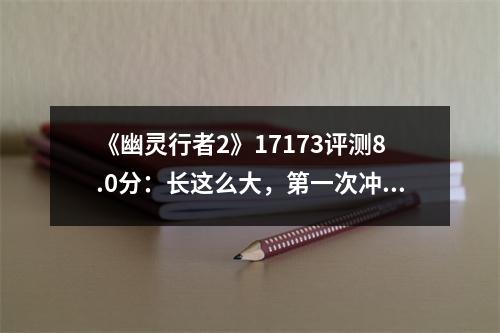 《幽灵行者2》17173评测8.0分：长这么大，第一次冲...